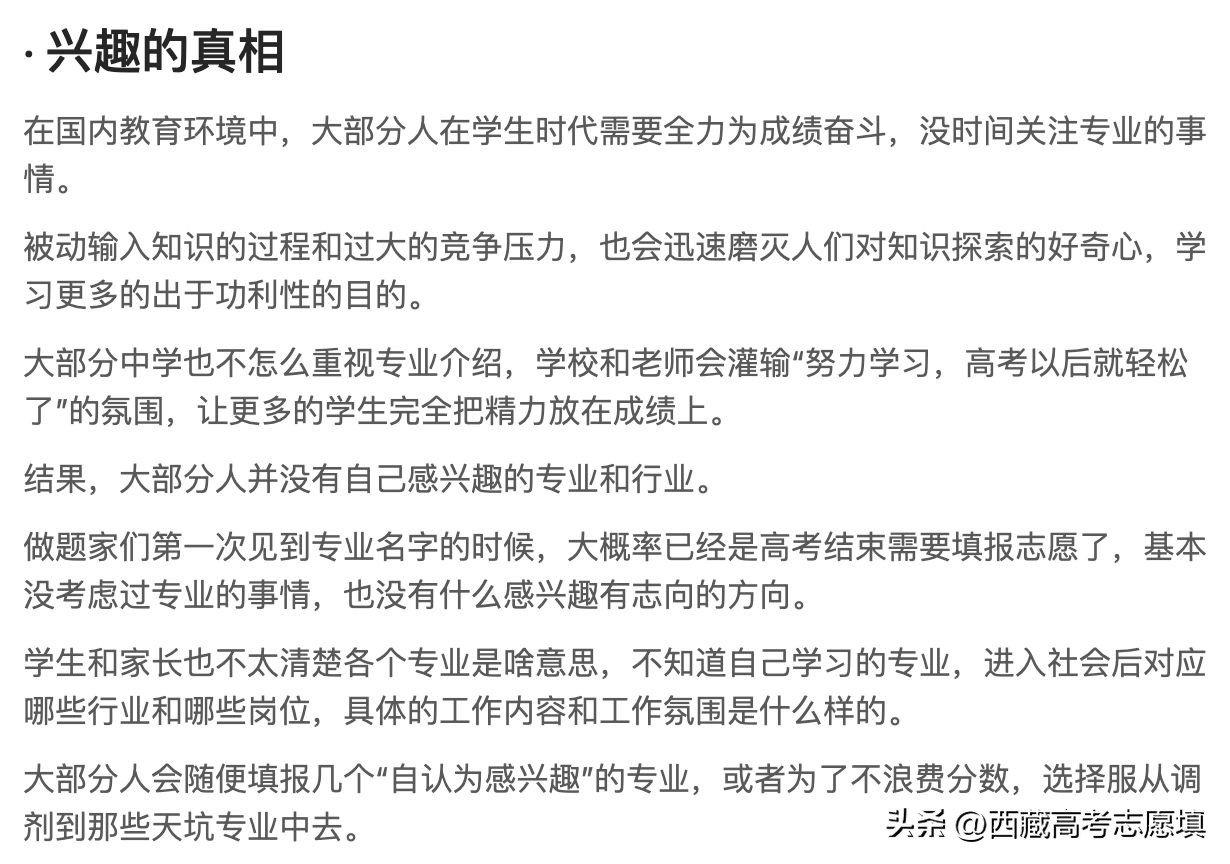 · 兴趣的真相

在国内教育环境中，大部分人在学生时代需要全力为成绩奋斗，没时间关注专业的事情。

被动输入知识的过程和过大的竞争压力，也会迅速磨灭人们对知识探索的好奇心，学习更多的出于功利性的目的。

大部分中学也不怎么重视专业介绍，学校和老师会灌输“努力学习，高考以后就轻松了”的氛围，让更多的学生完全把精力放在成绩上。

结果，大部分人并没有自己感兴趣的专业和行业。

做题家们第一次见到专业名字的时候，大概率已经是高考结束需要填报志愿了，基本没考虑过专业的事情，也没有什么感兴趣有志向的方向。

学生和家长也不太清楚各个专业是啥意思，不知道自己学习的专业，进入社会后对应哪些行业和哪些岗位，具体的工作内容和工作氛围是什么样的。

大部分人会随便填报几个“自认为感兴趣”的专业，或者为了不浪费分数，选择服从调剂到那些天坑专业中去。

头条 @西藏高考志愿填